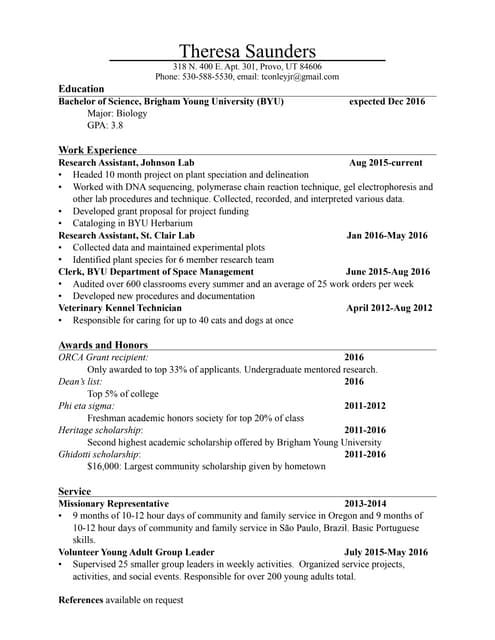 Theresa Saunders
318 N. 400 E. Apt. 301, Provo, UT 84606
Phone: 530-588-5530, email: tconleyjr@gmail.com

Education
Bachelor of Science, Brigham Young University (BYU) expected Dec 2016
Major: Biology
GPA: 3.8

Work Experience
Research Assistant, Johnson Lab Aug 2015-current
• Headed 10 month project on plant speciation and delineation
• Worked with DNA sequencing, polymerase chain reaction technique, gel electrophoresis and other lab procedures and technique. Collected, recorded, and interpreted various data.
• Developed grant proposal for project funding
• Cataloging in BYU Herbarium
Research Assistant, St. Clair Lab Jan 2016-May 2016
• Collected data and maintained experimental plots
• Identified plant species for 6 member research team
Clerk, BYU Department of Space Management June 2015-Aug 2016
• Audited over 600 classrooms every summer and an average of 25 work orders per week
• Developed new procedures and documentation
Veterinary Kennel Technician April 2012-Aug 2012
• Responsible for caring for up to 40 cats and dogs at once

Awards and Honors
ORCA Grant recipient: 2016
Only awarded to top 33% of applicants. Undergraduate mentored research.
Dean's list: 2016
Top 5% of college
Phi eta sigma: 2011-2012
Freshman academic honors society for top 20% of class
Heritage scholarship: 2011-2016
Second highest academic scholarship offered by Brigham Young University
Ghidotti scholarship: 2011-2016
$16,000: Largest community scholarship given by hometown

Service
Missionary Representative 2013-2014
• 9 months of 10-12 hour days of community and family service in Oregon and 9 months of 10-12 hour days of community and family service in São Paulo, Brazil. Basic Portuguese skills.
Volunteer Young Adult Group Leader July 2015-May 2016
• Supervised 25 smaller group leaders in weekly activities. Organized service projects, activities, and social events. Responsible for over 200 young adults total.

References available on request